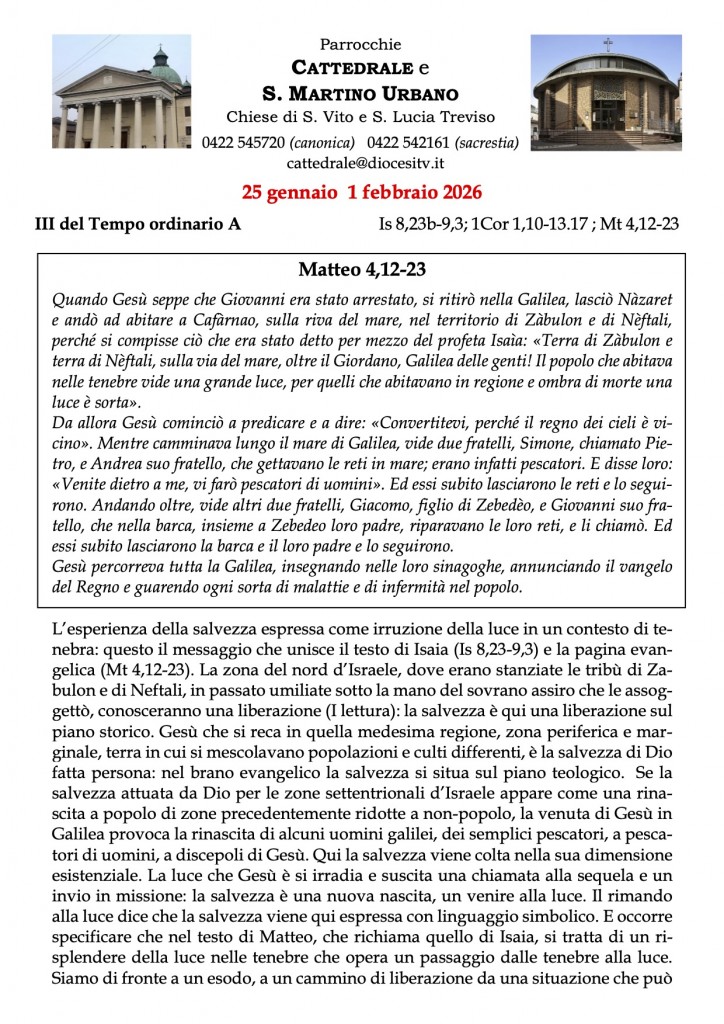 Parrocchie
CATTEDRALE e
S. MARTINO URBANO
Chiese di S. Vito e S. Lucia Treviso
0422 545720 (canonica) 0422 542161 (sacrestia)
cattedrale@diocesitv.it

25 gennaio 1 febbraio 2026

III del Tempo ordinario A Is 8,23b-9,3; 1Cor 1,10-13.17 ; Mt 4,12-23

Matteo 4,12-23

Quando Gesù seppe che Giovanni era stato arrestato, si ritirò nella Galilea, lasciò Nàzaret e andò ad abitare a Cafàrnao, sulla riva del mare, nel territorio di Zàbulon e di Nèftali, perché si compisse ciò che era stato detto per mezzo del profeta Isaìa: «Terra di Zàbulon e terra di Nèftali, sulla via del mare, oltre il Giordano, Galilea delle genti! Il popolo che abitava nelle tenebre vide una grande luce, per quelli che abitavano in regione e ombra di morte una luce è sorta».
Da allora Gesù cominciò a predicare e a dire: «Convertitevi, perché il regno dei cieli è vicino». Mentre camminava lungo il mare di Galilea, vide due fratelli, Simone, chiamato Pietro, e Andrea suo fratello, che gettavano le reti in mare; erano infatti pescatori. E disse loro: «Venite dietro a me, vi farò pescatori di uomini». Ed essi subito lasciarono le reti e lo seguirono. Andando oltre, vide altri due fratelli, Giacomo, figlio di Zebedèo, e Giovanni suo fratello, che nella barca, insieme a Zebedeo loro padre, riparavano le loro reti, e li chiamò. Ed essi subito lasciarono la barca e il loro padre e lo seguirono.
Gesù percorreva tutta la Galilea, insegnando nelle loro sinagoghe, annunciando il vangelo del Regno e guarendo ogni sorta di malattie e di infermità nel popolo.

L'esperienza della salvezza espressa come irruzione della luce in un contesto di tenebra: questo il messaggio che unisce il testo di Isaia (Is 8,23-9,3) e la pagina evangelica (Mt 4,12-23). La zona del nord d'Israele, dove erano stanziate le tribù di Zabulon e di Neftali, in passato umiliate sotto la mano del sovrano assiro che le assoggettò, conosceranno una liberazione (I lettura): la salvezza è qui una liberazione sul piano storico. Gesù che si reca in quella medesima regione, zona periferica e marginale, terra in cui si mescolavano popolazioni e culti differenti, è la salvezza di Dio fatta persona: nel brano evangelico la salvezza si situa sul piano teologico. Se la salvezza attuata da Dio per le zone settentrionali d'Israele appare come una rinascita a popolo di zone precedentemente ridotte a non-popolo, la venuta di Gesù in Galilea provoca la rinascita di alcuni uomini galilei, dei semplici pescatori, a pescatori di uomini, a discepoli di Gesù. Qui la salvezza viene colta nella sua dimensione esistenziale. La luce che Gesù è si irradia e suscita una chiamata alla sequela e un invio in missione: la salvezza è una nuova nascita, un venire alla luce. Il rimando alla luce dice che la salvezza viene qui espressa con linguaggio simbolico. E occorre specificare che nel testo di Matteo, che richiama quello di Isaia, si tratta di un risplendere della luce nelle tenebre che opera un passaggio dalle tenebre alla luce. Siamo di fronte a un esodo, a un cammino di liberazione da una situazione che può